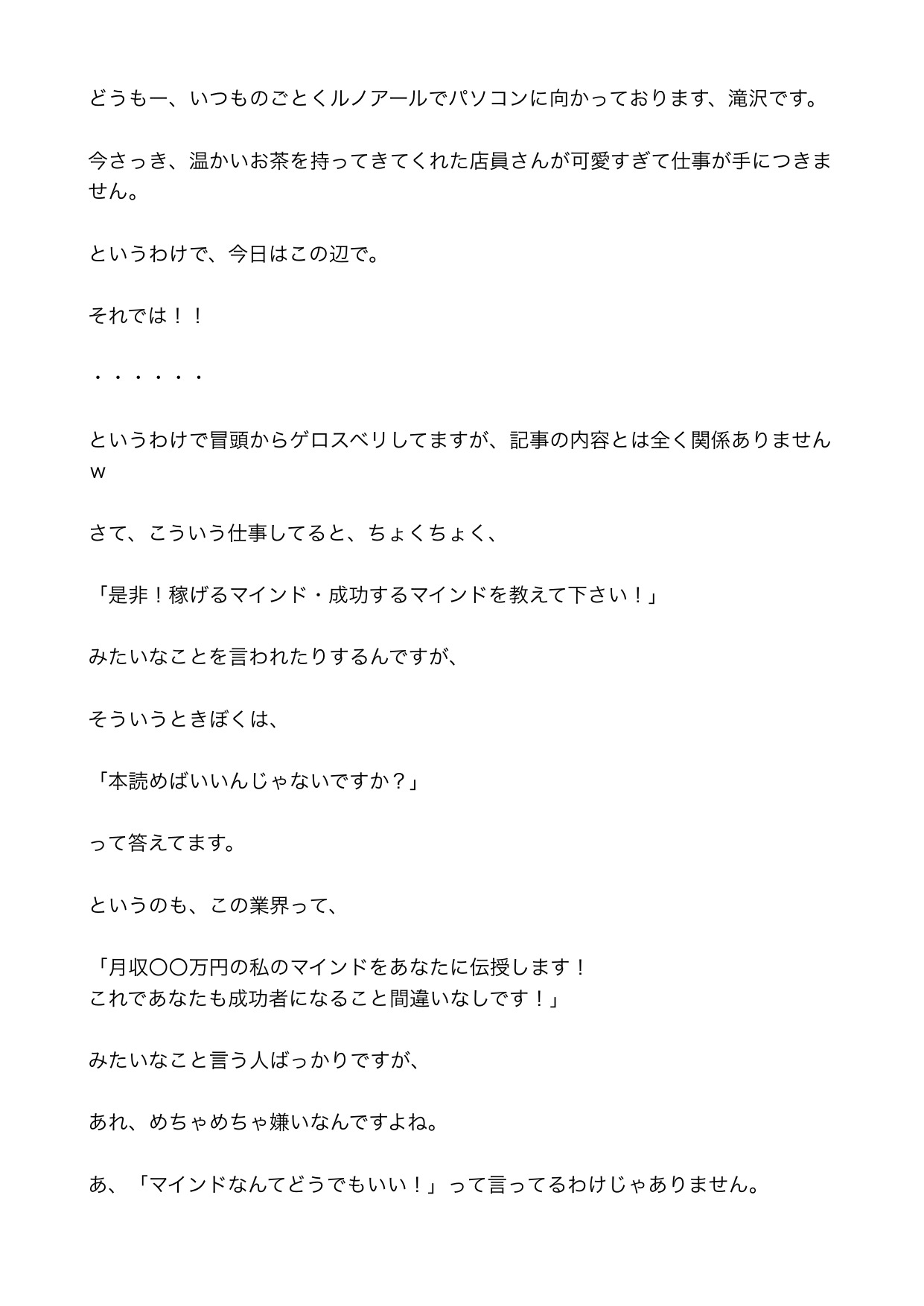 どうもー、いつものごとくルノアールでパソコンに向かっております、滝沢です。

今さっき、温かいお茶を持ってきてくれた店員さんが可愛すぎて仕事が手につきません。

というわけで、今日はこの辺で。

それでは！！

・・・・・・

というわけで冒頭からゲロスベリしてますが、記事の内容とは全く関係ありませんw

さて、こういう仕事してると、ちょくちょく、

「是非！稼げるマインド・成功するマインドを教えて下さい！」

みたいなことを言われたりするんですが、

そういうときぼくは、

「本読めばいいんじゃないですか？」

って答えてます。

というのも、この業界って、

「月収〇〇万円の私のマインドをあなたに伝授します！
これであなたも成功者になること間違いなしです！」

みたいなこと言う人ばっかりですが、

あれ、めちゃめちゃ嫌いなんですよね。

あ、「マインドなんてどうでもいい！」って言ってるわけじゃありません。